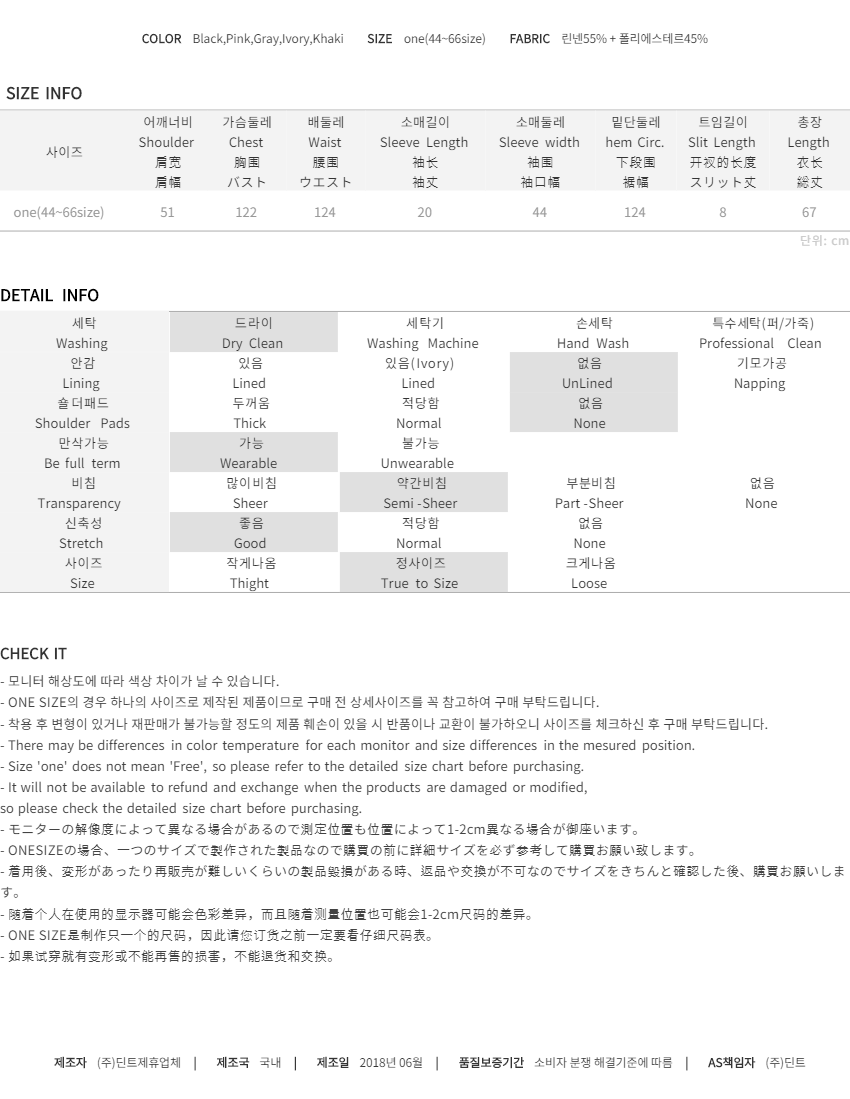 COLOR Black,Pink,Gray,Ivory,Khaki SIZE one(44~66size) FABRIC 린넨55% + 폴리에스테르45%

SIZE INFO

| 사이즈 | 어깨너비 Shoulder 肩宽 肩幅 | 가슴둘레 Chest 胸围 バスト | 배둘레 Waist 腰围 ウエスト | 소매길이 Sleeve Length 袖长 袖丈 | 소매둘레 Sleeve width 袖围 袖口幅 | 밑단둘레 hem Circ. 下段围 裾幅 | 트임길이 Slit Length 开衩的长度 スリット丈 | 총장 Length 衣长 総丈 |
|---|---|---|---|---|---|---|---|---|
| one(44~66size) | 51 | 122 | 124 | 20 | 44 | 124 | 8 | 67 |

단위: cm

DETAIL INFO

| 세탁 Washing | 드라이 Dry Clean | 세탁기 Washing Machine | 손세탁 Hand Wash | 특수세탁(퍼/가죽) Professional Clean |
|---|---|---|---|---|
| 안감 Lining | 있음 Lined | 있음(Ivory) Lined | 없음 UnLined | 기모가공 Napping |
| 숄더패드 Shoulder Pads | 두꺼움 Thick | 적당함 Normal | 없음 None | |
| 만삭가능 Be full term | 가능 Wearable | 불가능 Unwearable | | |
| 비침 Transparency | 많이비침 Sheer | 약간비침 Semi -Sheer | 부분비침 Part -Sheer | 없음 None |
| 신축성 Stretch | 좋음 Good | 적당함 Normal | 없음 None | |
| 사이즈 Size | 작게나옴 Thight | 정사이즈 True to Size | 크게나옴 Loose | |

CHECK IT
- 모니터 해상도에 따라 색상 차이가 날 수 있습니다.
- ONE SIZE의 경우 하나의 사이즈로 제작된 제품이므로 구매 전 상세사이즈를 꼭 참고하여 구매 부탁드립니다.
- 착용 후 변형이 있거나 재판매가 불가능할 정도의 제품 훼손이 있을 시 반품이나 교환이 불가하오니 사이즈를 체크하신 후 구매 부탁드립니다.
- There may be differences in color temperature for each monitor and size differences in the mesured position.
- Size 'one' does not mean 'Free', so please refer to the detailed size chart before purchasing.
- It will not be available to refund and exchange when the products are damaged or modified,
so please check the detailed size chart before purchasing.
- モニターの解像度によって異なる場合があるので測定位置も位置によって1-2cm異なる場合が御座います。
- ONESIZEの場合、一つのサイズで製作された製品なので購買の前に詳細サイズを必ず参考して購買お願い致します。
- 着用後、変形があったり再販売が難しいくらいの製品毀損がある時、返品や交換が不可なのでサイズをきちんと確認した後、購買お願いします。
- 随着个人在使用的显示器可能会色彩差异，而且随着测量位置也可能会1-2cm尺码的差异。
- ONE SIZE是制作只一个的尺码，因此请您订货之前一定要看仔细尺码表。
- 如果试穿就有变形或不能再售的损害，不能退货和交换。

제조자 (주)딘트제휴업체 | 제조국 국내 | 제조일 2018년 06월 | 품질보증기간 소비자 분쟁 해결기준에 따름 | AS책임자 (주)딘트